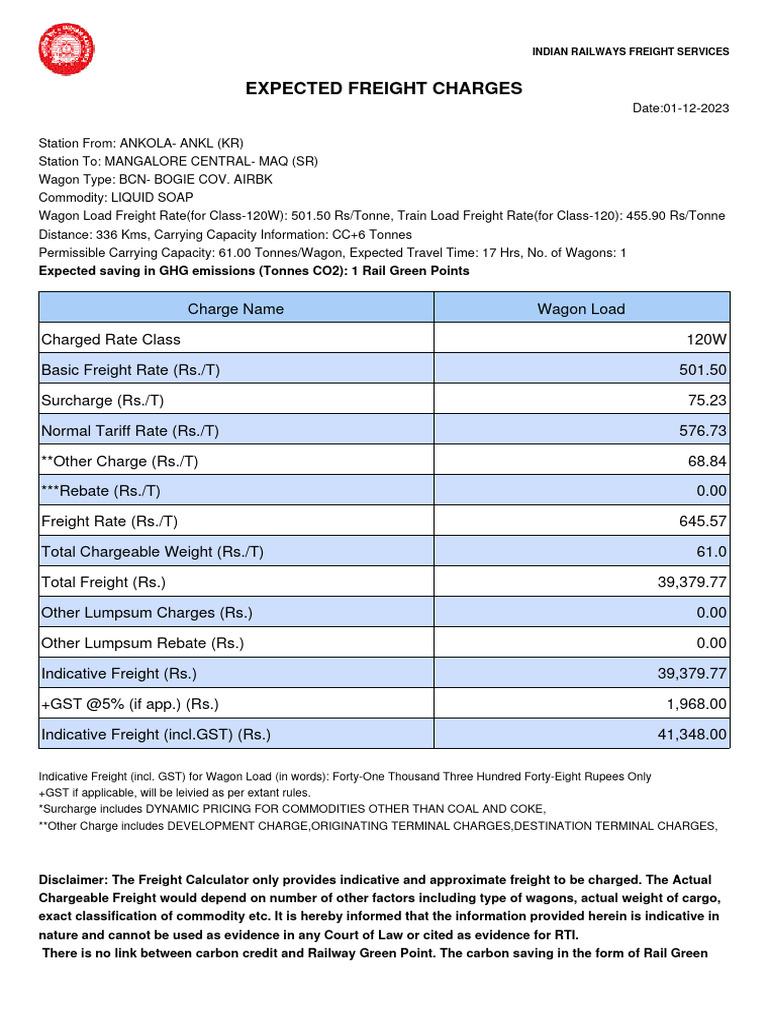 INDIAN RAILWAYS FREIGHT SERVICES

EXPECTED FREIGHT CHARGES

Date:01-12-2023

Station From: ANKOLA- ANKL (KR)
Station To: MANGALORE CENTRAL- MAQ (SR)
Wagon Type: BCN- BOGIE COV. AIRBK
Commodity: LIQUID SOAP
Wagon Load Freight Rate(for Class-120W): 501.50 Rs/Tonne, Train Load Freight Rate(for Class-120): 455.90 Rs/Tonne
Distance: 336 Kms, Carrying Capacity Information: CC+6 Tonnes
Permissible Carrying Capacity: 61.00 Tonnes/Wagon, Expected Travel Time: 17 Hrs, No. of Wagons: 1
Expected saving in GHG emissions (Tonnes CO2): 1 Rail Green Points

| Charge Name | Wagon Load |
|---|---|
| Charged Rate Class | 120W |
| Basic Freight Rate (Rs./T) | 501.50 |
| Surcharge (Rs./T) | 75.23 |
| Normal Tariff Rate (Rs./T) | 576.73 |
| **Other Charge (Rs./T) | 68.84 |
| ***Rebate (Rs./T) | 0.00 |
| Freight Rate (Rs./T) | 645.57 |
| Total Chargeable Weight (Rs./T) | 61.0 |
| Total Freight (Rs.) | 39,379.77 |
| Other Lumpsum Charges (Rs.) | 0.00 |
| Other Lumpsum Rebate (Rs.) | 0.00 |
| Indicative Freight (Rs.) | 39,379.77 |
| +GST @5% (if app.) (Rs.) | 1,968.00 |
| Indicative Freight (incl.GST) (Rs.) | 41,348.00 |

Indicative Freight (incl. GST) for Wagon Load (in words): Forty-One Thousand Three Hundred Forty-Eight Rupees Only
+GST if applicable, will be leivied as per extant rules.
*Surcharge includes DYNAMIC PRICING FOR COMMODITIES OTHER THAN COAL AND COKE,
**Other Charge includes DEVELOPMENT CHARGE,ORIGINATING TERMINAL CHARGES,DESTINATION TERMINAL CHARGES,

Disclaimer: The Freight Calculator only provides indicative and approximate freight to be charged. The Actual Chargeable Freight would depend on number of other factors including type of wagons, actual weight of cargo, exact classification of commodity etc. It is hereby informed that the information provided herein is indicative in nature and cannot be used as evidence in any Court of Law or cited as evidence for RTI.
There is no link between carbon credit and Railway Green Point. The carbon saving in the form of Rail Green